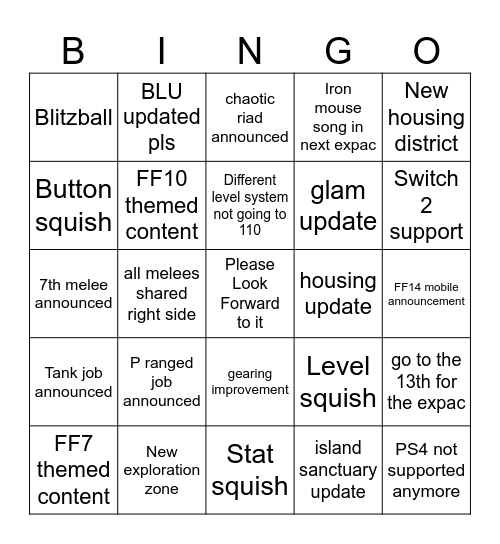 | B | I | N | G | O |
|---|---|---|---|---|
| Blitzball | BLU updated pls | chaotic riad announced | Iron mouse song in next expac | New housing district |
| Button squish | FF10 themed content | Different level system not going to 110 | glam update | Switch 2 support |
| 7th melee announced | all melees shared right side | Please Look Forward to it | housing update | FF14 mobile announcement |
| Tank job announced | P ranged job announced | gearing improvement | Level squish | go to the 13th for the expac |
| FF7 themed content | New exploration zone | Stat squish | island sanctuary update | PS4 not supported anymore |